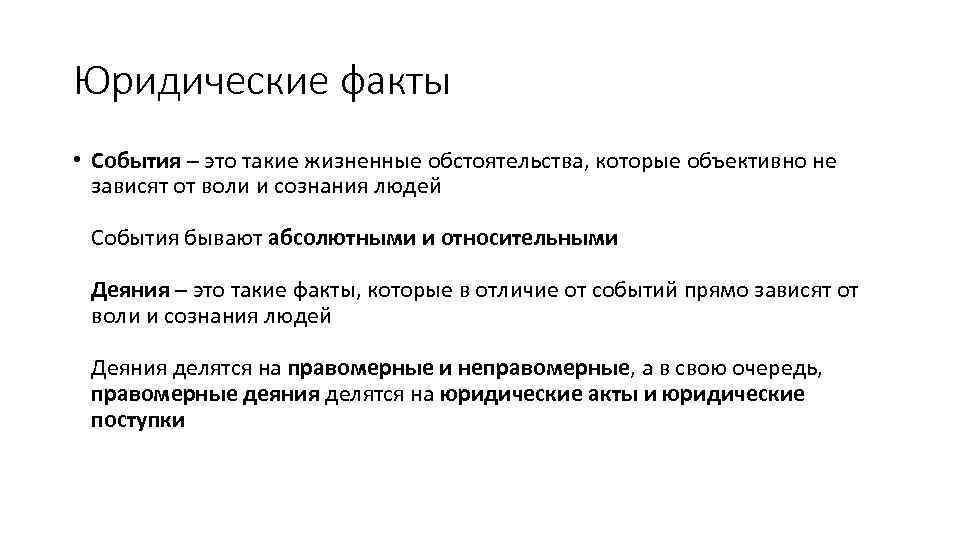 Юридические факты

• События – это такие жизненные обстоятельства, которые объективно не зависят от воли и сознания людей

События бывают абсолютными и относительными

Деяния – это такие факты, которые в отличие от событий прямо зависят от воли и сознания людей

Деяния делятся на правомерные и неправомерные, а в свою очередь, правомерные деяния делятся на юридические акты и юридические поступки